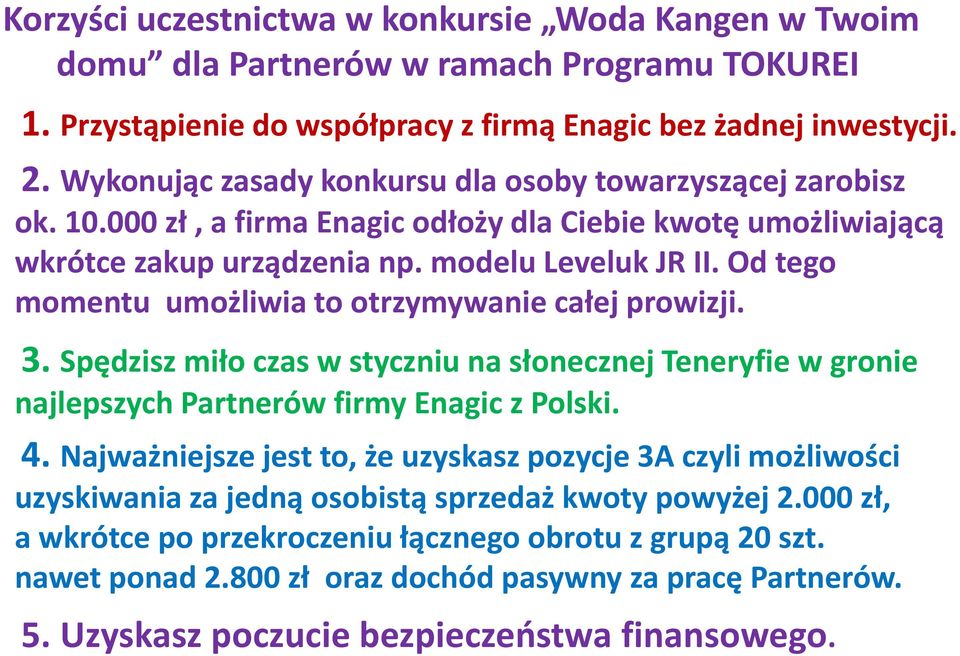 Korzyści uczestnictwa w konkursie „Woda Kangen w Twoim domu” dla Partnerów w ramach Programu TOKUREI

1. Przystąpienie do współpracy z firmą Enagic bez żadnej inwestycji.

2. Wykonując zasady konkursu dla osoby towarzyszącej zarobisz ok. 10.000 zł , a firma Enagic odłoży dla Ciebie kwotę umożliwiającą wkrótce zakup urządzenia np. modelu Leveluk JR II. Od tego momentu umożliwia to otrzymywanie całej prowizji.

3. Spędzisz miło czas w styczniu na słonecznej Teneryfie w gronie najlepszych Partnerów firmy Enagic z Polski.

4. Najważniejsze jest to, że uzyskasz pozycje 3A czyli możliwości uzyskiwania za jedną osobistą sprzedaż kwoty powyżej 2.000 zł, a wkrótce po przekroczeniu łącznego obrotu z grupą 20 szt. nawet ponad 2.800 zł oraz dochód pasywny za pracę Partnerów.

5. Uzyskasz poczucie bezpieczeństwa finansowego.